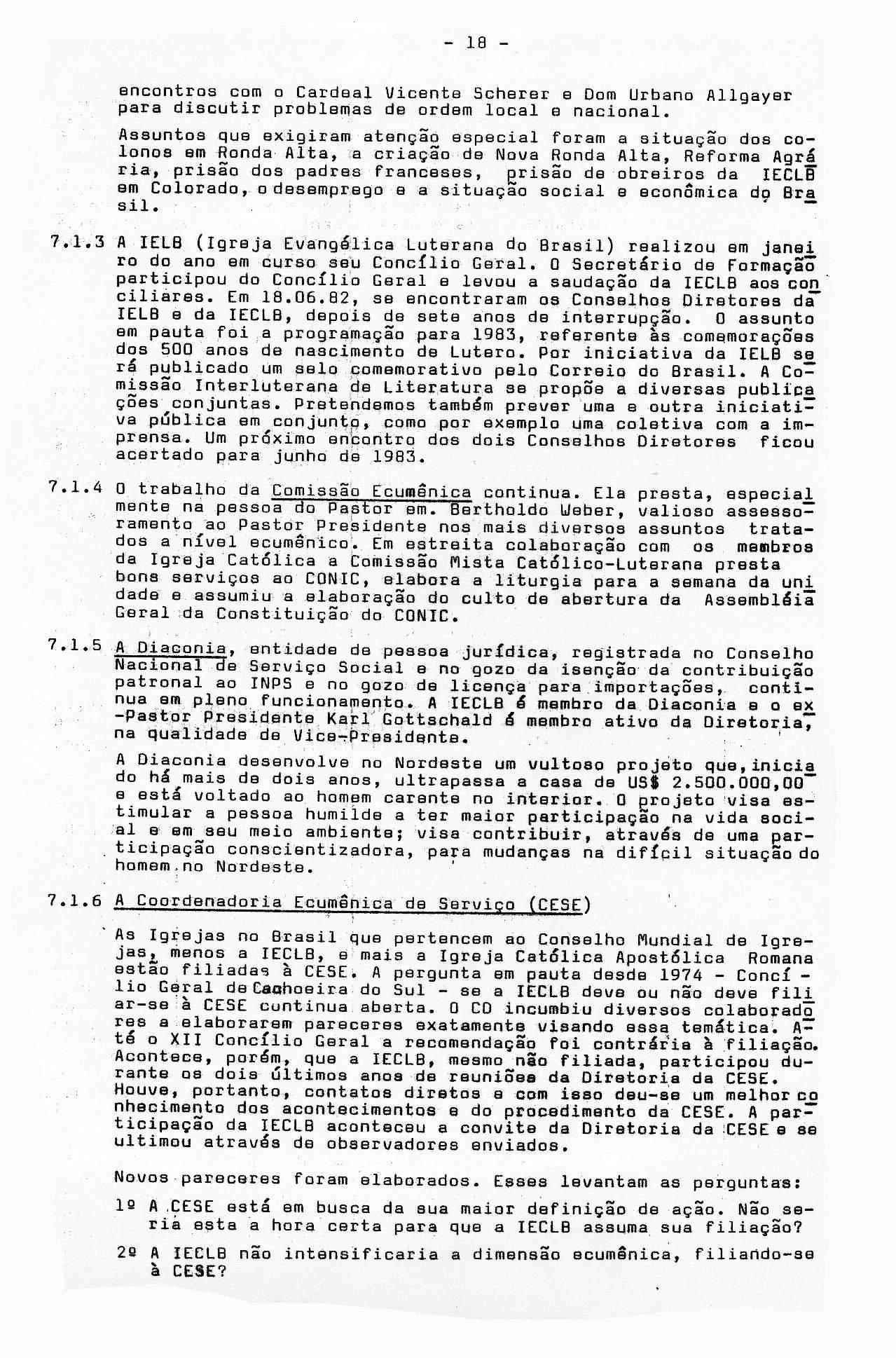 - 18 -

encontros com o Cardeal Vicente Scherer e Dom Urbano Allgayer para discutir problemas de ordem local e nacional.

Assuntos que exigiram atenção especial foram a situação dos colonos em Ronda Alta, a criação de Nova Ronda Alta, Reforma Agrária, prisão dos padres franceses, prisão de obreiros da IECLB em Colorado, o desemprego e a situação social e econômica do Brasil.

7.1.3 A IELB (Igreja Evangélica Luterana do Brasil) realizou em janeiro do ano em curso seu Concílio Geral. O Secretário de Formação participou do Concílio Geral e levou a saudação da IECLB aos conciliares. Em 18.06.82, se encontraram os Conselhos Diretores da IELB e da IECLB, depois de sete anos de interrupção. O assunto em pauta foi a programação para 1983, referente às comemorações dos 500 anos de nascimento de Lutero. Por iniciativa da IELB será publicado um selo comemorativo pelo Correio do Brasil. A Comissão Interluterana de Literatura se propõe a diversas publicações conjuntas. Pretendemos também prever uma e outra iniciativa pública em conjunto, como por exemplo uma coletiva com a imprensa. Um próximo encontro dos dois Conselhos Diretores ficou acertado para junho de 1983.

7.1.4 O trabalho da Comissão Ecumênica continua. Ela presta, especialmente na pessoa do Pastor em. Bertholdo Weber, valioso assessoramento ao Pastor Presidente nos mais diversos assuntos tratados a nível ecumênico. Em estreita colaboração com os membros da Igreja Católica a Comissão Mista Católico-Luterana presta bons serviços ao CONIC, elabora a liturgia para a semana da unidade e assumiu a elaboração do culto de abertura da Assembléia Geral da Constituição do CONIC.

7.1.5 A Diaconia, entidade de pessoa jurídica, registrada no Conselho Nacional de Serviço Social e no gozo da isenção da contribuição patronal ao INPS e no gozo de licença para importações, continua em pleno funcionamento. A IECLB é membro da Diaconia e o ex-Pastor Presidente Karl Gottschald é membro ativo da Diretoria, na qualidade de Vice-Presidente.

A Diaconia desenvolve no Nordeste um vultoso projeto que, iniciado há mais de dois anos, ultrapassa a casa de US$ 2.500.000,00 e está voltado ao homem carente no interior. O projeto visa estimular a pessoa humilde a ter maior participação na vida social e em seu meio ambiente; visa contribuir, através de uma participação conscientizadora, para mudanças na difícil situação do homem no Nordeste.

7.1.6 A Coordenadoria Ecumênica de Serviço (CESE)

As Igrejas no Brasil que pertencem ao Conselho Mundial de Igrejas, menos a IECLB, e mais a Igreja Católica Apostólica Romana estão filiadas à CESE. A pergunta em pauta desde 1974 - Concílio Geral de Cachoeira do Sul - se a IECLB deve ou não deve filiar-se à CESE continua aberta. O CD incumbiu diversos colaboradores a elaborarem pareceres exatamente visando essa temática. Até o XII Concílio Geral a recomendação foi contrária à filiação. Acontece, porém, que a IECLB, mesmo não filiada, participou durante os dois últimos anos de reuniões da Diretoria da CESE. Houve, portanto, contatos diretos e com isso deu-se um melhor conhecimento dos acontecimentos e do procedimento da CESE. A participação da IECLB aconteceu a convite da Diretoria da CESE e se ultimou através de observadores enviados.

Novos pareceres foram elaborados. Esses levantam as perguntas:

1º A CESE está em busca da sua maior definição de ação. Não seria esta a hora certa para que a IECLB assuma sua filiação?

2º A IECLB não intensificaria a dimensão ecumênica, filiando-se à CESE?